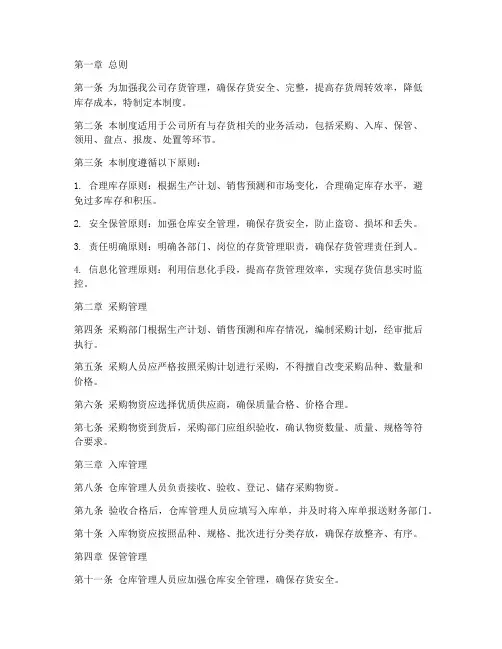 第一章 总则

第一条 为加强我公司存货管理，确保存货安全、完整，提高存货周转效率，降低库存成本，特制定本制度。

第二条 本制度适用于公司所有与存货相关的业务活动，包括采购、入库、保管、领用、盘点、报废、处置等环节。

第三条 本制度遵循以下原则：

1. 合理库存原则：根据生产计划、销售预测和市场变化，合理确定库存水平，避免过多库存和积压。

2. 安全保管原则：加强仓库安全管理，确保存货安全，防止盗窃、损坏和丢失。

3. 责任明确原则：明确各部门、岗位的存货管理职责，确保存货管理责任到人。

4. 信息化管理原则：利用信息化手段，提高存货管理效率，实现存货信息实时监控。

第二章 采购管理

第四条 采购部门根据生产计划、销售预测和库存情况，编制采购计划，经审批后执行。

第五条 采购人员应严格按照采购计划进行采购，不得擅自改变采购品种、数量和价格。

第六条 采购物资应选择优质供应商，确保质量合格、价格合理。

第七条 采购物资到货后，采购部门应组织验收，确认物资数量、质量、规格等符合要求。

第三章 入库管理

第八条 仓库管理人员负责接收、验收、登记、储存采购物资。

第九条 验收合格后，仓库管理人员应填写入库单，并及时将入库单报送财务部门。

第十条 入库物资应按照品种、规格、批次进行分类存放，确保存放整齐、有序。

第四章 保管管理

第十一条 仓库管理人员应加强仓库安全管理，确保存货安全。